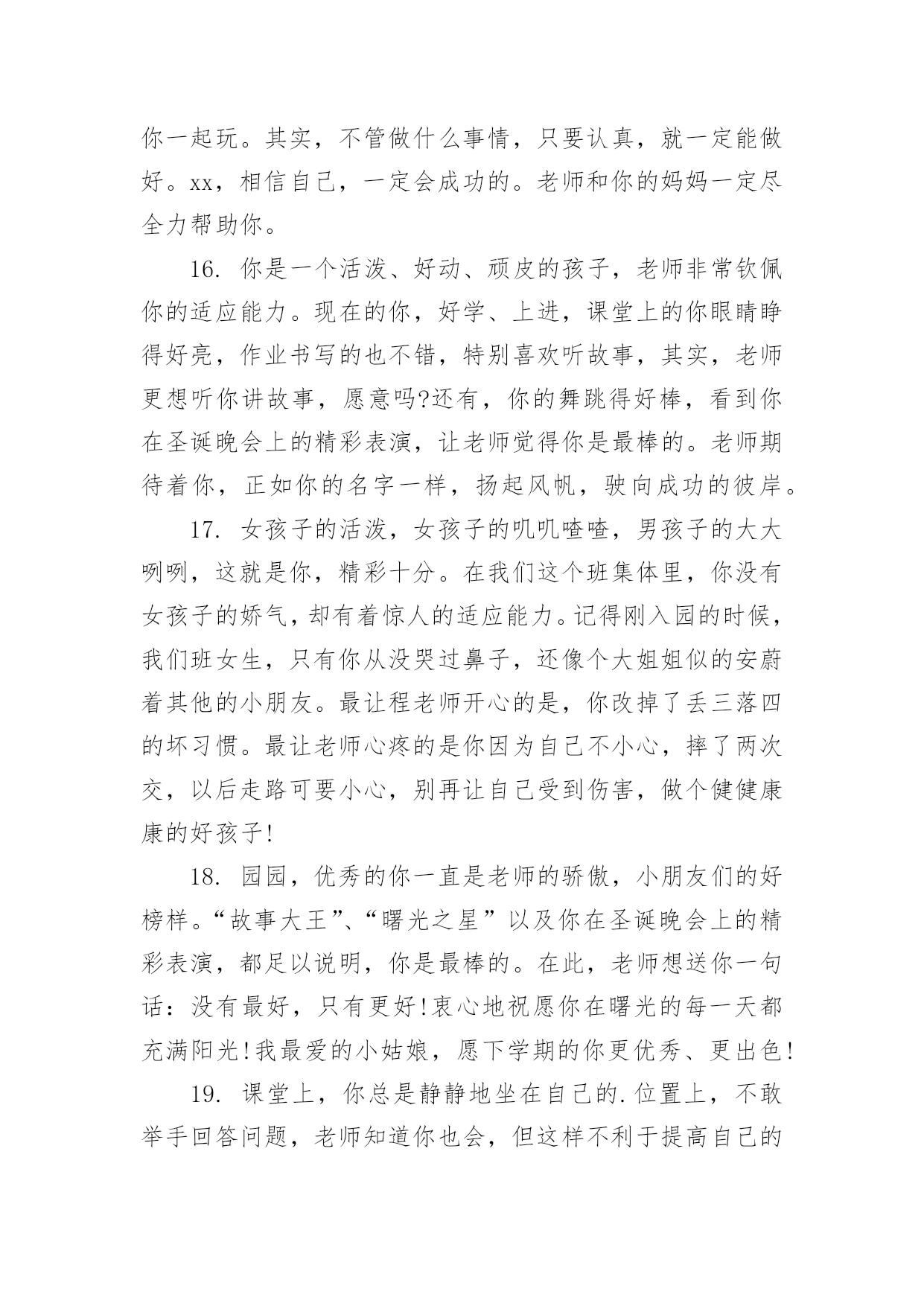 你一起玩。其实，不管做什么事情，只要认真，就一定能做好。xx，相信自己，一定会成功的。老师和你的妈妈一定尽全力帮助你。

16. 你是一个活泼、好动、顽皮的孩子，老师非常钦佩你的适应能力。现在的你，好学、上进，课堂上的你眼睛睁得好亮，作业书写的也不错，特别喜欢听故事，其实，老师更想听你讲故事，愿意吗?还有，你的舞跳得好棒，看到你在圣诞晚会上的精彩表演，让老师觉得你是最棒的。老师期待着你，正如你的名字一样，扬起风帆，驶向成功的彼岸。

17. 女孩子的活泼，女孩子的叽叽喳喳，男孩子的大大咧咧，这就是你，精彩十分。在我们这个班集体里，你没有女孩子的娇气，却有着惊人的适应能力。记得刚入园的时候，我们班女生，只有你从没哭过鼻子，还像个大姐姐似的安蔚着其他的小朋友。最让程老师开心的是，你改掉了丢三落四的坏习惯。最让老师心疼的是你因为自己不小心，摔了两次交，以后走路可要小心，别再让自己受到伤害，做个健健康康的好孩子!

18. 园园，优秀的你一直是老师的骄傲，小朋友们的好榜样。“故事大王”、“曙光之星”以及你在圣诞晚会上的精彩表演，都足以说明，你是最棒的。在此，老师想送你一句话：没有最好，只有更好!衷心地祝愿你在曙光的每一天都充满阳光!我最爱的小姑娘，愿下学期的你更优秀、更出色!

19. 课堂上，你总是静静地坐在自己的.位置上，不敢举手回答问题，老师知道你也会，但这样不利于提高自己的